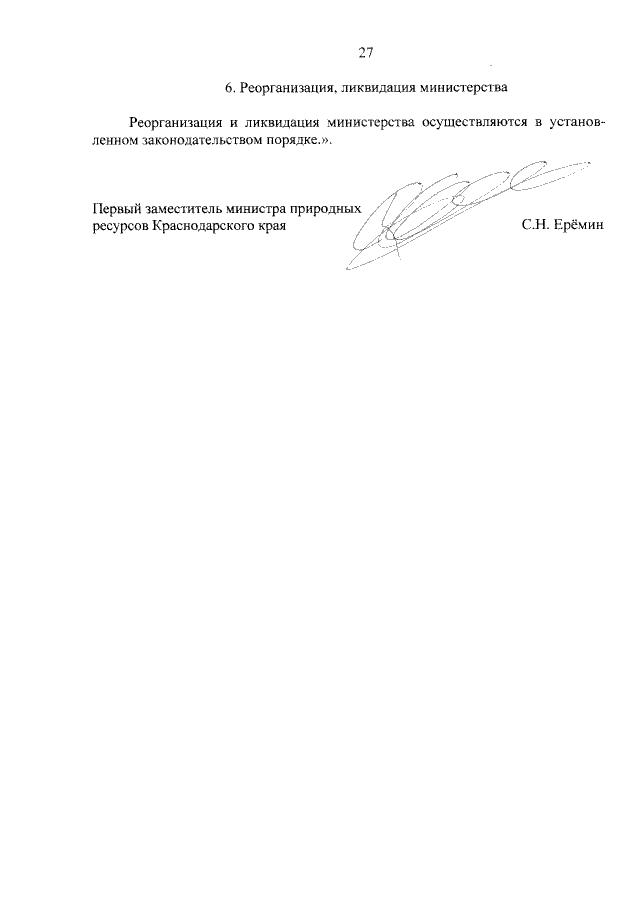 27

6. Реорганизация, ликвидация министерства

Реорганизация и ликвидация министерства осуществляются в установленном законодательством порядке.».

Первый заместитель министра природных ресурсов Краснодарского края

С.Н. Ерёмин